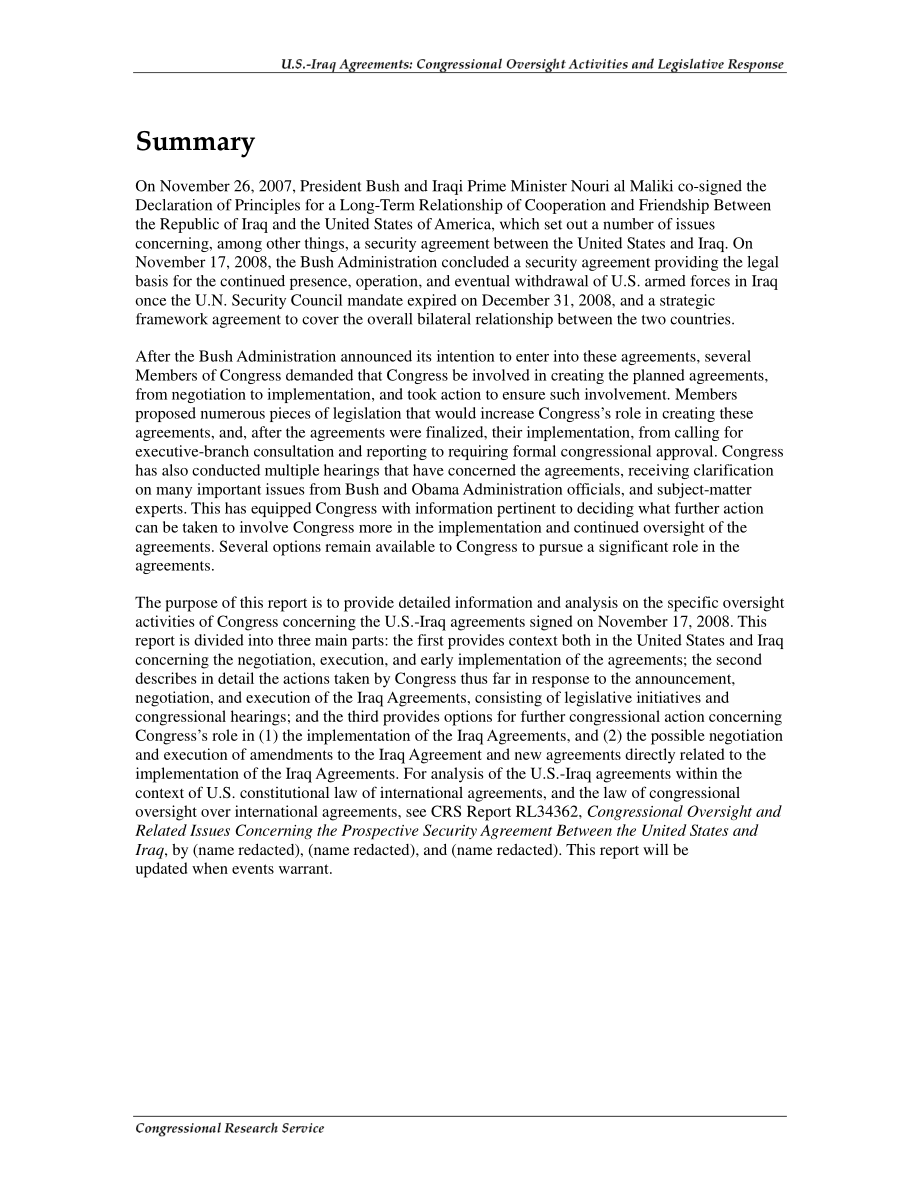 U.S.-Iraq Agreements: Congressional Oversight Activities and Legislative Response

Summary

On November 26, 2007, President Bush and Iraqi Prime Minister Nouri al Maliki co-signed the Declaration of Principles for a Long-Term Relationship of Cooperation and Friendship Between the Republic of Iraq and the United States of America, which set out a number of issues concerning, among other things, a security agreement between the United States and Iraq. On November 17, 2008, the Bush Administration concluded a security agreement providing the legal basis for the continued presence, operation, and eventual withdrawal of U.S. armed forces in Iraq once the U.N. Security Council mandate expired on December 31, 2008, and a strategic framework agreement to cover the overall bilateral relationship between the two countries.

After the Bush Administration announced its intention to enter into these agreements, several Members of Congress demanded that Congress be involved in creating the planned agreements, from negotiation to implementation, and took action to ensure such involvement. Members proposed numerous pieces of legislation that would increase Congress's role in creating these agreements, and, after the agreements were finalized, their implementation, from calling for executive-branch consultation and reporting to requiring formal congressional approval. Congress has also conducted multiple hearings that have concerned the agreements, receiving clarification on many important issues from Bush and Obama Administration officials, and subject-matter experts. This has equipped Congress with information pertinent to deciding what further action can be taken to involve Congress more in the implementation and continued oversight of the agreements. Several options remain available to Congress to pursue a significant role in the agreements.

The purpose of this report is to provide detailed information and analysis on the specific oversight activities of Congress concerning the U.S.-Iraq agreements signed on November 17, 2008. This report is divided into three main parts: the first provides context both in the United States and Iraq concerning the negotiation, execution, and early implementation of the agreements; the second describes in detail the actions taken by Congress thus far in response to the announcement, negotiation, and execution of the Iraq Agreements, consisting of legislative initiatives and congressional hearings; and the third provides options for further congressional action concerning Congress's role in (1) the implementation of the Iraq Agreements, and (2) the possible negotiation and execution of amendments to the Iraq Agreement and new agreements directly related to the implementation of the Iraq Agreements. For analysis of the U.S.-Iraq agreements within the context of U.S. constitutional law of international agreements, and the law of congressional oversight over international agreements, see CRS Report RL34362, Congressional Oversight and Related Issues Concerning the Prospective Security Agreement Between the United States and Iraq, by (name redacted), (name redacted), and (name redacted). This report will be updated when events warrant.

Congressional Research Service